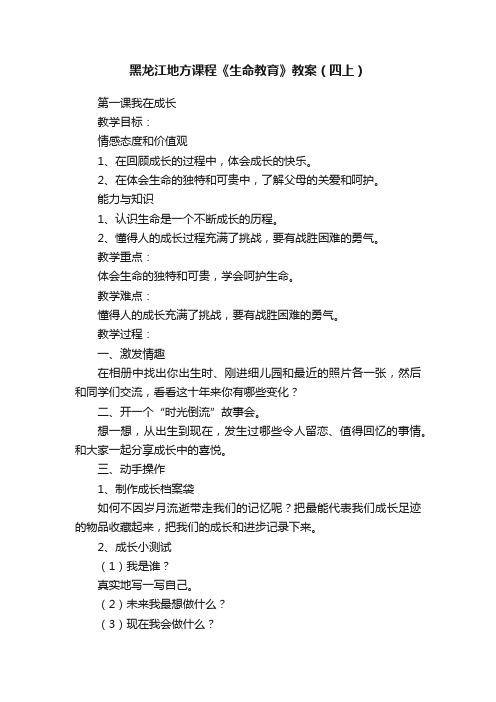 黑龙江地方课程《生命教育》教案（四上）

第一课我在成长

教学目标：

情感态度和价值观

1、在回顾成长的过程中，体会成长的快乐。

2、在体会生命的独特和可贵中，了解父母的关爱和呵护。

能力与知识

1、认识生命是一个不断成长的历程。

2、懂得人的成长过程充满了挑战，要有战胜困难的勇气。

教学重点：

体会生命的独特和可贵，学会呵护生命。

教学难点：

懂得人的成长充满了挑战，要有战胜困难的勇气。

教学过程：

一、激发情趣

在相册中找出你出生时、刚进细儿园和最近的照片各一张，然后和同学们交流，看看这十年来你有哪些变化？

二、开一个“时光倒流”故事会。

想一想，从出生到现在，发生过哪些令人留恋、值得回忆的事情。和大家一起分享成长中的喜悦。

三、动手操作

1、制作成长档案袋

如何不因岁月流逝带走我们的记忆呢？把最能代表我们成长足迹的物品收藏起来，把我们的成长和进步记录下来。

2、成长小测试

（1）我是谁？

真实地写一写自己。

（2）未来我最想做什么？

（3）现在我会做什么？